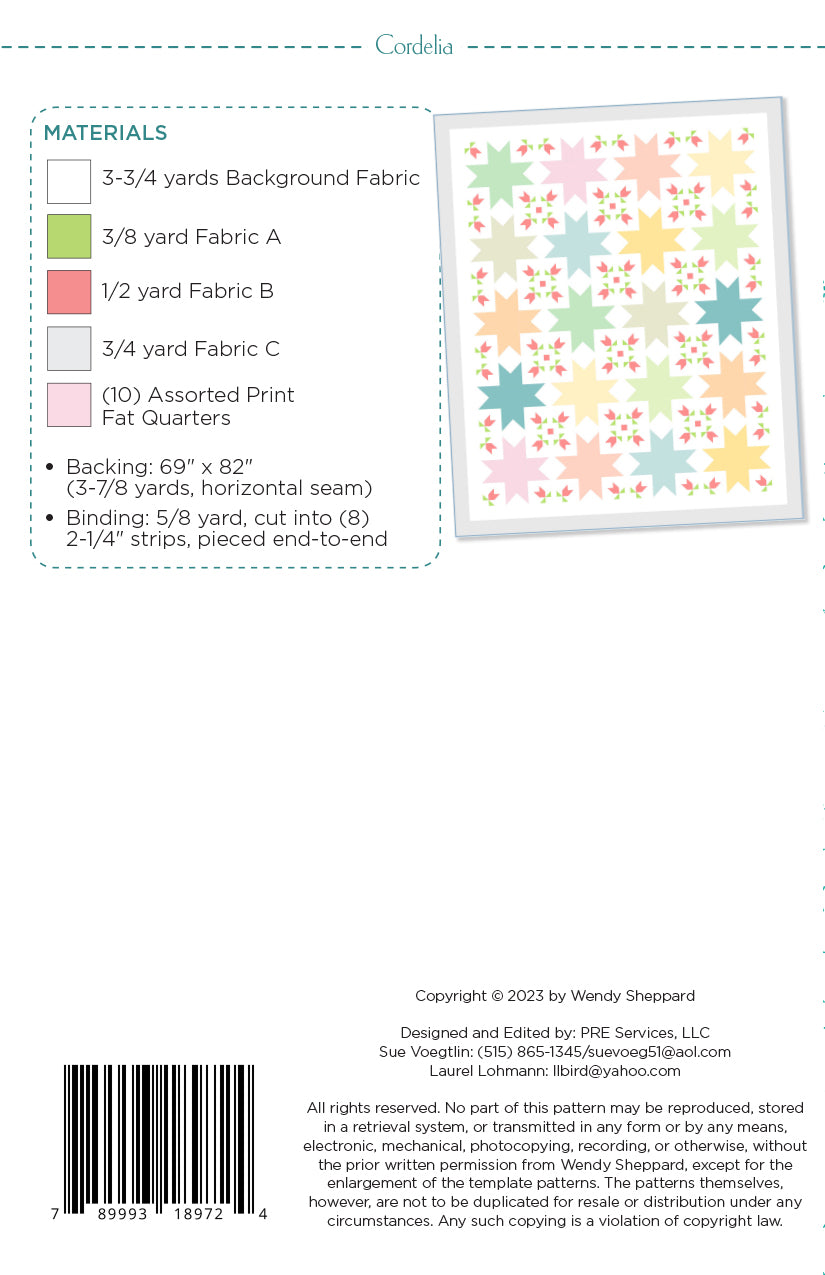 Cordelia

MATERIALS

3-3/4 yards Background Fabric

3/8 yard Fabric A

1/2 yard Fabric B

3/4 yard Fabric C

(10) Assorted Print Fat Quarters

• Backing: 69" x 82" (3-7/8 yards, horizontal seam)

• Binding: 5/8 yard, cut into (8) 2-1/4" strips, pieced end-to-end

Copyright © 2023 by Wendy Sheppard

Designed and Edited by: PRE Services, LLC
Sue Voegtlin: (515) 865-1345/suevoeg51@aol.com
Laurel Lohmann: llbird@yahoo.com

All rights reserved. No part of this pattern may be reproduced, stored in a retrieval system, or transmitted in any form or by any means, electronic, mechanical, photocopying, recording, or otherwise, without the prior written permission from Wendy Sheppard, except for the enlargement of the template patterns. The patterns themselves, however, are not to be duplicated for resale or distribution under any circumstances. Any such copying is a violation of copyright law.

7 89993 18972 4